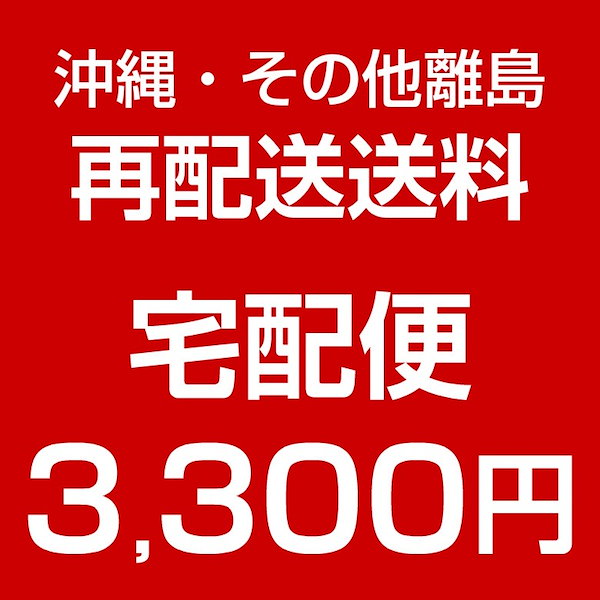 沖縄・その他離島
再配送送料

宅配便

3,300円